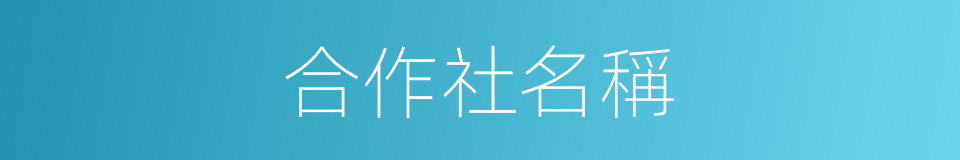 合作社名稱